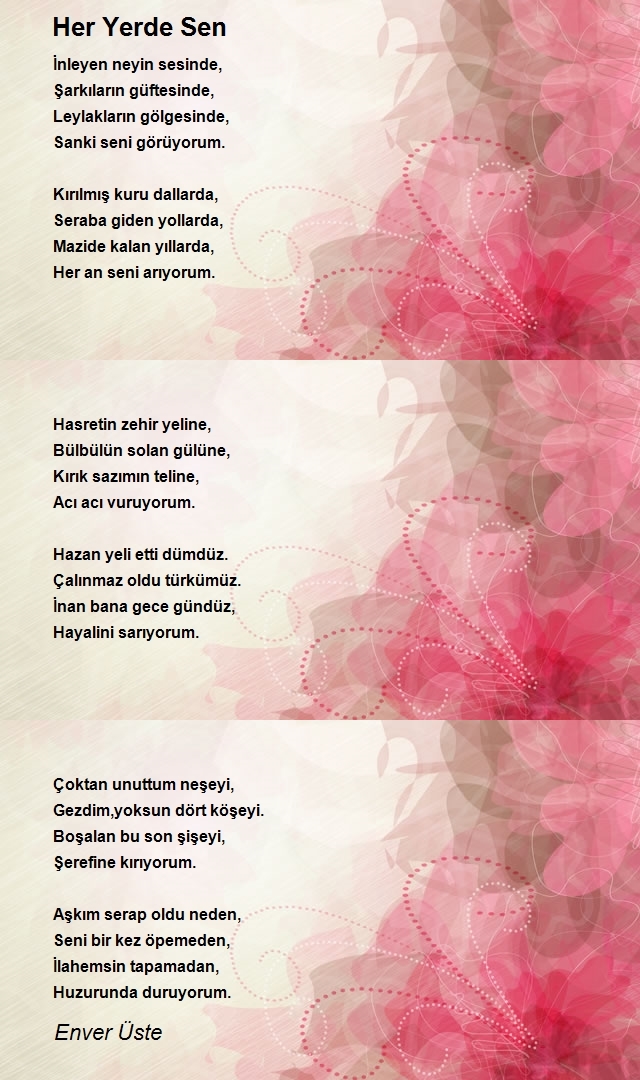 Her Yerde Sen

İnleyen neyin sesinde,
Şarkıların güftesinde,
Leylakların gölgesinde,
Sanki seni görüyorum.

Kırılmış kuru dallarda,
Seraba giden yollarda,
Mazide kalan yıllarda,
Her an seni arıyorum.

Hasretin zehir yeline,
Bülbülün solan gülüne,
Kırık sazımın teline,
Acı acı vuruyorum.

Hazan yeli etti dümdüz.
Çalınmaz oldu türkümüz.
İnan bana gece gündüz,
Hayalini sarıyorum.

Çoktan unuttum neşeyi,
Gezdim,yoksun dört köşeyi.
Boşalan bu son şişeyi,
Şerefine kırıyorum.

Aşkım serap oldu neden,
Seni bir kez öpemeden,
İlahemsin tapamadan,
Huzurunda duruyorum.

Enver Üste